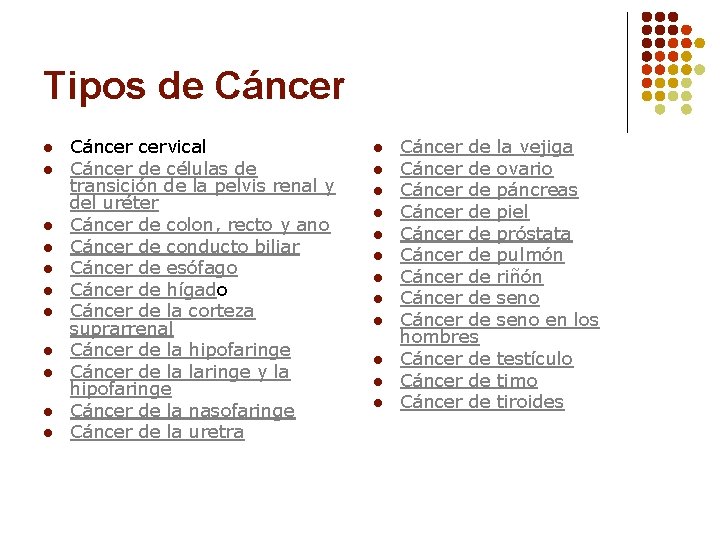 Tipos de Cáncer

- Cáncer cervical
- Cáncer de células de transición de la pelvis renal y del uréter
- Cáncer de colon, recto y ano
- Cáncer de conducto biliar
- Cáncer de esófago
- Cáncer de hígado
- Cáncer de la corteza suprarrenal
- Cáncer de la hipofaringe
- Cáncer de la laringe y la hipofaringe
- Cáncer de la nasofaringe
- Cáncer de la uretra

- Cáncer de la vejiga
- Cáncer de ovario
- Cáncer de páncreas
- Cáncer de piel
- Cáncer de próstata
- Cáncer de pulmón
- Cáncer de riñón
- Cáncer de seno
- Cáncer de seno en los hombres
- Cáncer de testículo
- Cáncer de timo
- Cáncer de tiroides